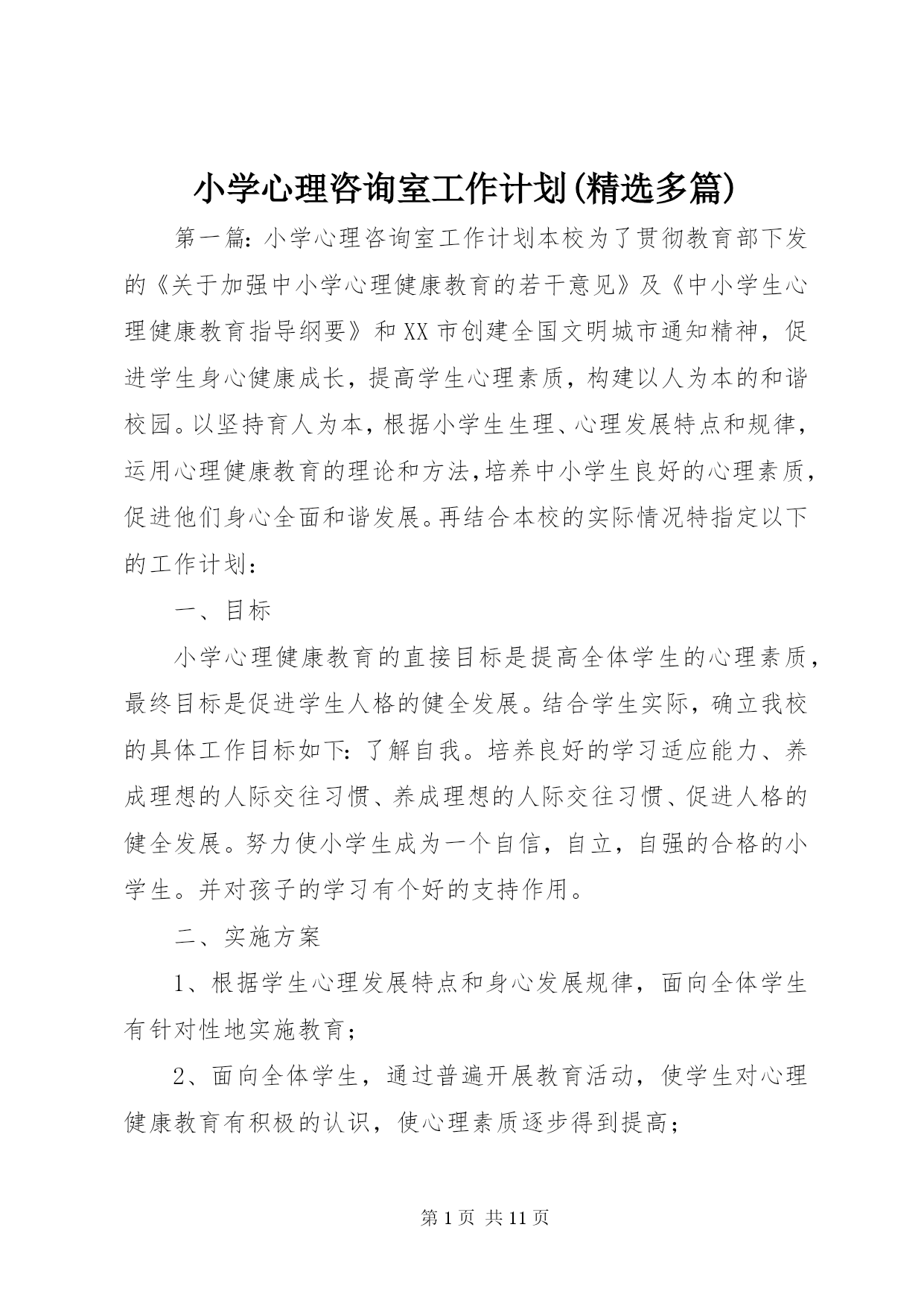 小学心理咨询室工作计划(精选多篇)

第一篇：小学心理咨询室工作计划本校为了贯彻教育部下发的《关于加强中小学心理健康教育的若干意见》及《中小学生心理健康教育指导纲要》和XX市创建全国文明城市通知精神，促进学生身心健康成长，提高学生心理素质，构建以人为本的和谐校园。以坚持育人为本，根据小学生生理、心理发展特点和规律，运用心理健康教育的理论和方法,培养中小学生良好的心理素质，促进他们身心全面和谐发展。再结合本校的实际情况特指定以下的工作计划：

一、目标

小学心理健康教育的直接目标是提高全体学生的心理素质，最终目标是促进学生人格的健全发展。结合学生实际，确立我校的具体工作目标如下：了解自我。培养良好的学习适应能力、养成理想的人际交往习惯、养成理想的人际交往习惯、促进人格的健全发展。努力使小学生成为一个自信，自立，自强的合格的小学生。并对孩子的学习有个好的支持作用。

二、实施方案

1、根据学生心理发展特点和身心发展规律，面向全体学生有针对性地实施教育；

2、面向全体学生，通过普遍开展教育活动，使学生对心理健康教育有积极的认识，使心理素质逐步得到提高；

第1页 共11页